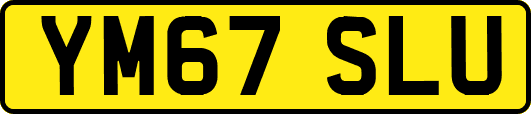 YM67 SLU